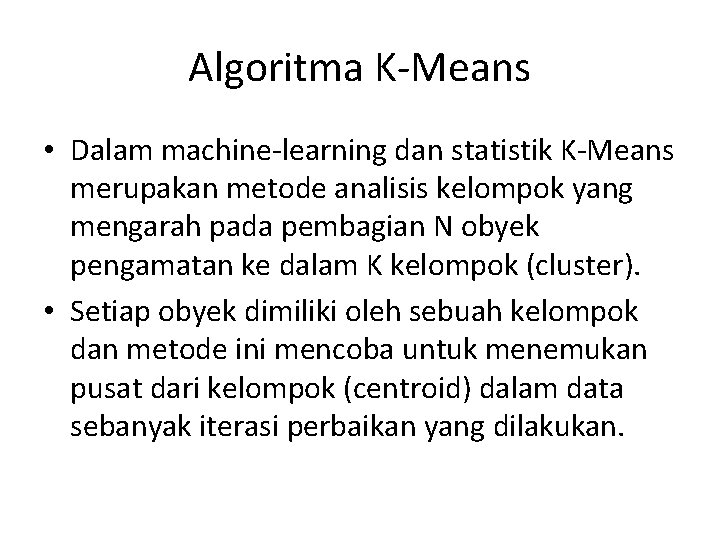 Algoritma K-Means

• Dalam machine-learning dan statistik K-Means merupakan metode analisis kelompok yang mengarah pada pembagian N obyek pengamatan ke dalam K kelompok (cluster).
• Setiap obyek dimiliki oleh sebuah kelompok dan metode ini mencoba untuk menemukan pusat dari kelompok (centroid) dalam data sebanyak iterasi perbaikan yang dilakukan.